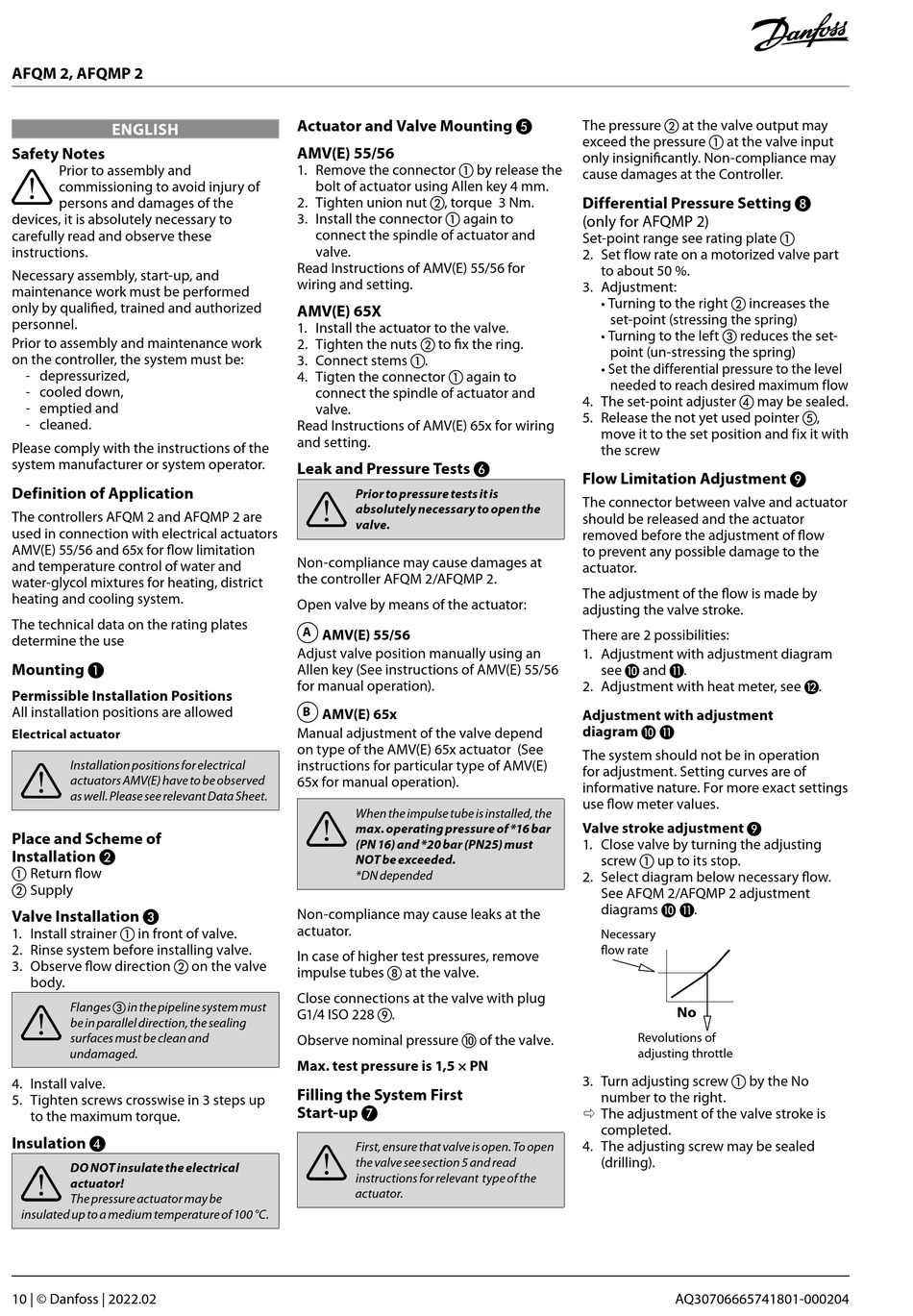 Danfoss

AFQM 2, AFQMP 2

ENGLISH

Safety Notes

Prior to assembly and commissioning to avoid injury of persons and damages of the devices, it is absolutely necessary to carefully read and observe these instructions.

Necessary assembly, start-up, and maintenance work must be performed only by qualified, trained and authorized personnel.
Prior to assembly and maintenance work on the controller, the system must be:
- depressurized,
- cooled down,
- emptied and
- cleaned.

Please comply with the instructions of the system manufacturer or system operator.

Definition of Application

The controllers AFQM 2 and AFQMP 2 are used in connection with electrical actuators AMV(E) 55/56 and 65x for flow limitation and temperature control of water and water-glycol mixtures for heating, district heating and cooling system.

The technical data on the rating plates determine the use

Mounting ❶

Permissible Installation Positions
All installation positions are allowed

Electrical actuator

Installation positions for electrical actuators AMV(E) have to be observed as well. Please see relevant Data Sheet.

Place and Scheme of Installation ❷
① Return flow
② Supply

Valve Installation ❸
1. Install strainer ① in front of valve.
2. Rinse system before installing valve.
3. Observe flow direction ② on the valve body.

Flanges ③ in the pipeline system must be in parallel direction, the sealing surfaces must be clean and undamaged.

4. Install valve.
5. Tighten screws crosswise in 3 steps up to the maximum torque.

Insulation ❹

DO NOT insulate the electrical actuator!
The pressure actuator may be insulated up to a medium temperature of 100 °C.

Actuator and Valve Mounting ❺

AMV(E) 55/56
1. Remove the connector ① by release the bolt of actuator using Allen key 4 mm.
2. Tighten union nut ②, torque 3 Nm.
3. Install the connector ① again to connect the spindle of actuator and valve.
Read Instructions of AMV(E) 55/56 for wiring and setting.

AMV(E) 65X
1. Install the actuator to the valve.
2. Tighten the nuts ② to fix the ring.
3. Connect stems ①.
4. Tigten the connector ① again to connect the spindle of actuator and valve.
Read Instructions of AMV(E) 65x for wiring and setting.

Leak and Pressure Tests ❻

Prior to pressure tests it is absolutely necessary to open the valve.

Non-compliance may cause damages at the controller AFQM 2/AFQMP 2.

Open valve by means of the actuator:

Ⓐ AMV(E) 55/56
Adjust valve position manually using an Allen key (See instructions of AMV(E) 55/56 for manual operation).

Ⓑ AMV(E) 65x
Manual adjustment of the valve depend on type of the AMV(E) 65x actuator (See instructions for particular type of AMV(E) 65x for manual operation).

When the impulse tube is installed, the max. operating pressure of *16 bar (PN 16) and *20 bar (PN25) must NOT be exceeded.
*DN depended

Non-compliance may cause leaks at the actuator.

In case of higher test pressures, remove impulse tubes ⑧ at the valve.

Close connections at the valve with plug G1/4 ISO 228 ⑨.

Observe nominal pressure ⑩ of the valve.

Max. test pressure is 1,5 × PN

Filling the System First Start-up ❼

First, ensure that valve is open. To open the valve see section 5 and read instructions for relevant type of the actuator.

The pressure ② at the valve output may exceed the pressure ① at the valve input only insignificantly. Non-compliance may cause damages at the Controller.

Differential Pressure Setting ❽
(only for AFQMP 2)
Set-point range see rating plate ①
2. Set flow rate on a motorized valve part to about 50 %.
3. Adjustment:
• Turning to the right ② increases the set-point (stressing the spring)
• Turning to the left ③ reduces the set-point (un-stressing the spring)
• Set the differential pressure to the level needed to reach desired maximum flow
4. The set-point adjuster ④ may be sealed.
5. Release the not yet used pointer ⑤, move it to the set position and fix it with the screw

Flow Limitation Adjustment ❾

The connector between valve and actuator should be released and the actuator removed before the adjustment of flow to prevent any possible damage to the actuator.

The adjustment of the flow is made by adjusting the valve stroke.

There are 2 possibilities:
1. Adjustment with adjustment diagram see ❿ and ⓫.
2. Adjustment with heat meter, see ⓬.

Adjustment with adjustment diagram ❿ ⓫

The system should not be in operation for adjustment. Setting curves are of informative nature. For more exact settings use flow meter values.

Valve stroke adjustment ❾
1. Close valve by turning the adjusting screw ① up to its stop.
2. Select diagram below necessary flow. See AFQM 2/AFQMP 2 adjustment diagrams ❿ ⓫.

Necessary flow rate
No
Revolutions of adjusting throttle

3. Turn adjusting screw ① by the No number to the right.
⇨ The adjustment of the valve stroke is completed.
4. The adjusting screw may be sealed (drilling).

10 | © Danfoss | 2022.02

AQ30706665741801-000204